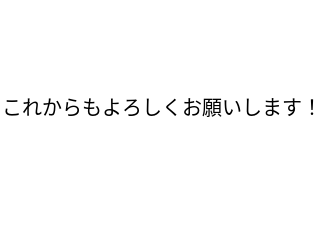 これからもよろしくお願いします！